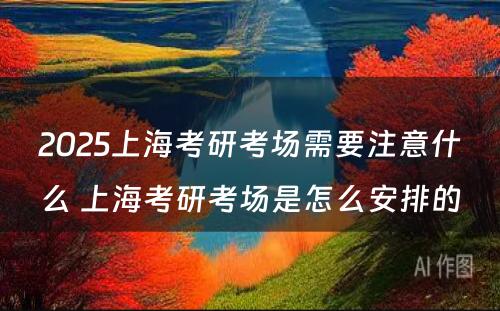 2025上海考研考场需要注意什么 上海考研考场是怎么安排的

AI 作图